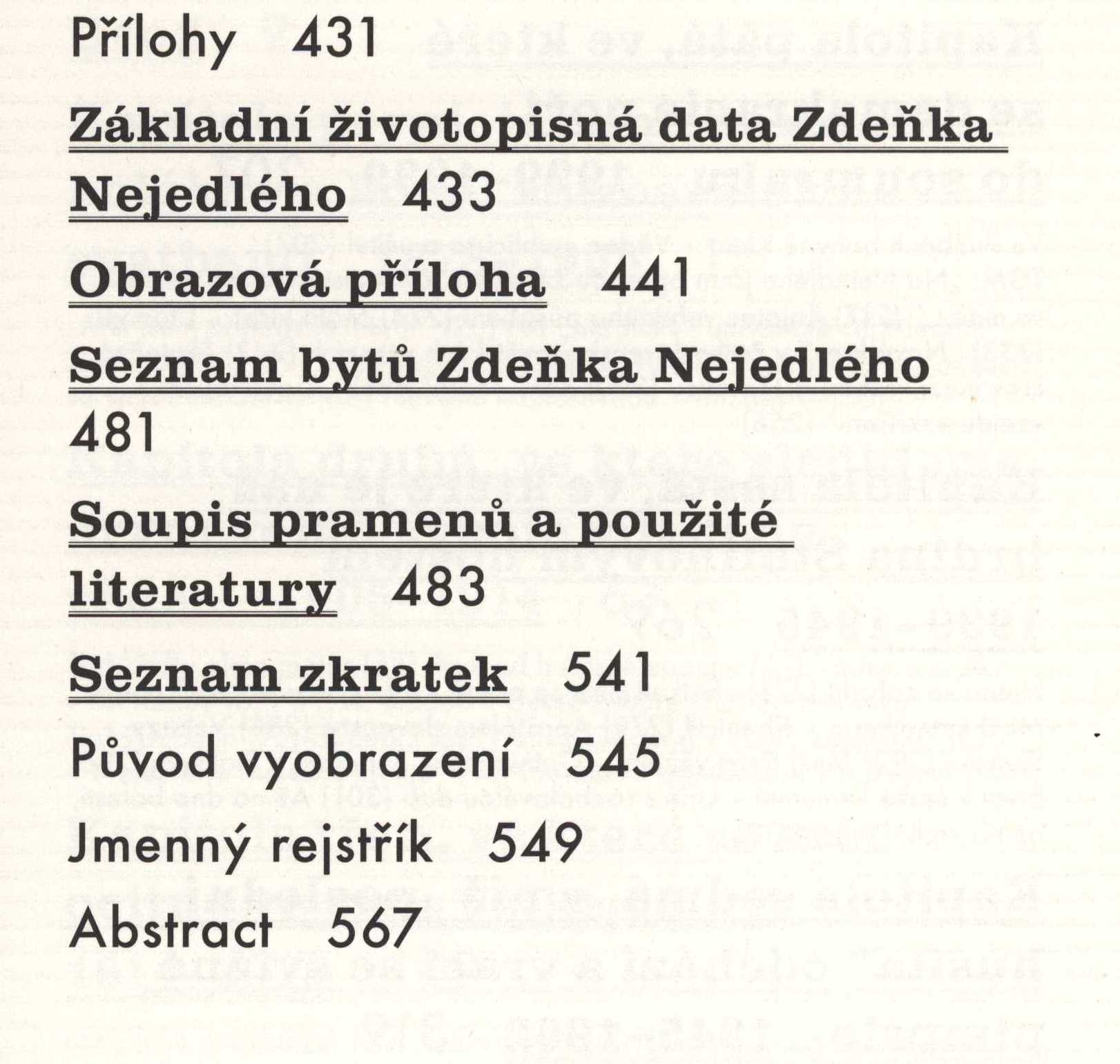 Přílohy 431

Základní životopisná data Zdeňka Nejedlého 433

Obrazová příloha 441

Seznam bytů Zdeňka Nejedlého 481

Soupis pramenů a použité literatury 483

Seznam zkratek 541

Původ vyobrazení 545

Jmenný rejstřík 549

Abstract 567